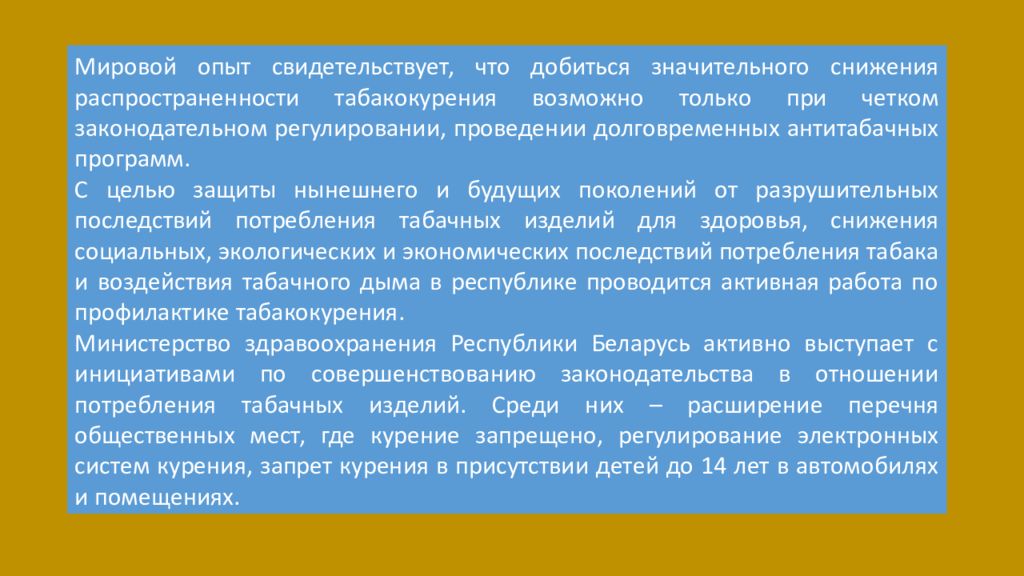 Мировой опыт свидетельствует, что добиться значительного снижения распространенности табакокурения возможно только при четком законодательном регулировании, проведении долговременных антитабачных программ.

С целью защиты нынешнего и будущих поколений от разрушительных последствий потребления табачных изделий для здоровья, снижения социальных, экологических и экономических последствий потребления табака и воздействия табачного дыма в республике проводится активная работа по профилактике табакокурения.

Министерство здравоохранения Республики Беларусь активно выступает с инициативами по совершенствованию законодательства в отношении потребления табачных изделий. Среди них – расширение перечня общественных мест, где курение запрещено, регулирование электронных систем курения, запрет курения в присутствии детей до 14 лет в автомобилях и помещениях.